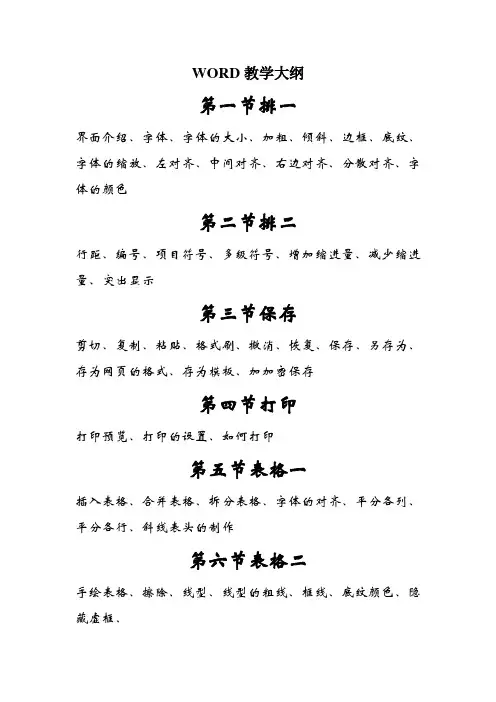 WORD 教学大纲

第一节排一

界面介绍、字体、字体的大小、加粗、倾斜、边框、底纹、字体的缩放、左对齐、中间对齐、右边对齐、分散对齐、字体的颜色

第二节排二

行距、编号、项目符号、多级符号、增加缩进量、减少缩进量、突出显示

第三节保存

剪切、复制、粘贴、格式刷、撤消、恢复、保存、另存为、存为网页的格式、存为模板、加加密保存

第四节打印

打印预览、打印的设置、如何打印

第五节表格一

插入表格、合并表格、拆分表格、字体的对齐、平分各列、平分各行、斜线表头的制作

第六节表格二

手绘表格、擦除、线型、线型的粗线、框线、底纹颜色、隐藏虚框、